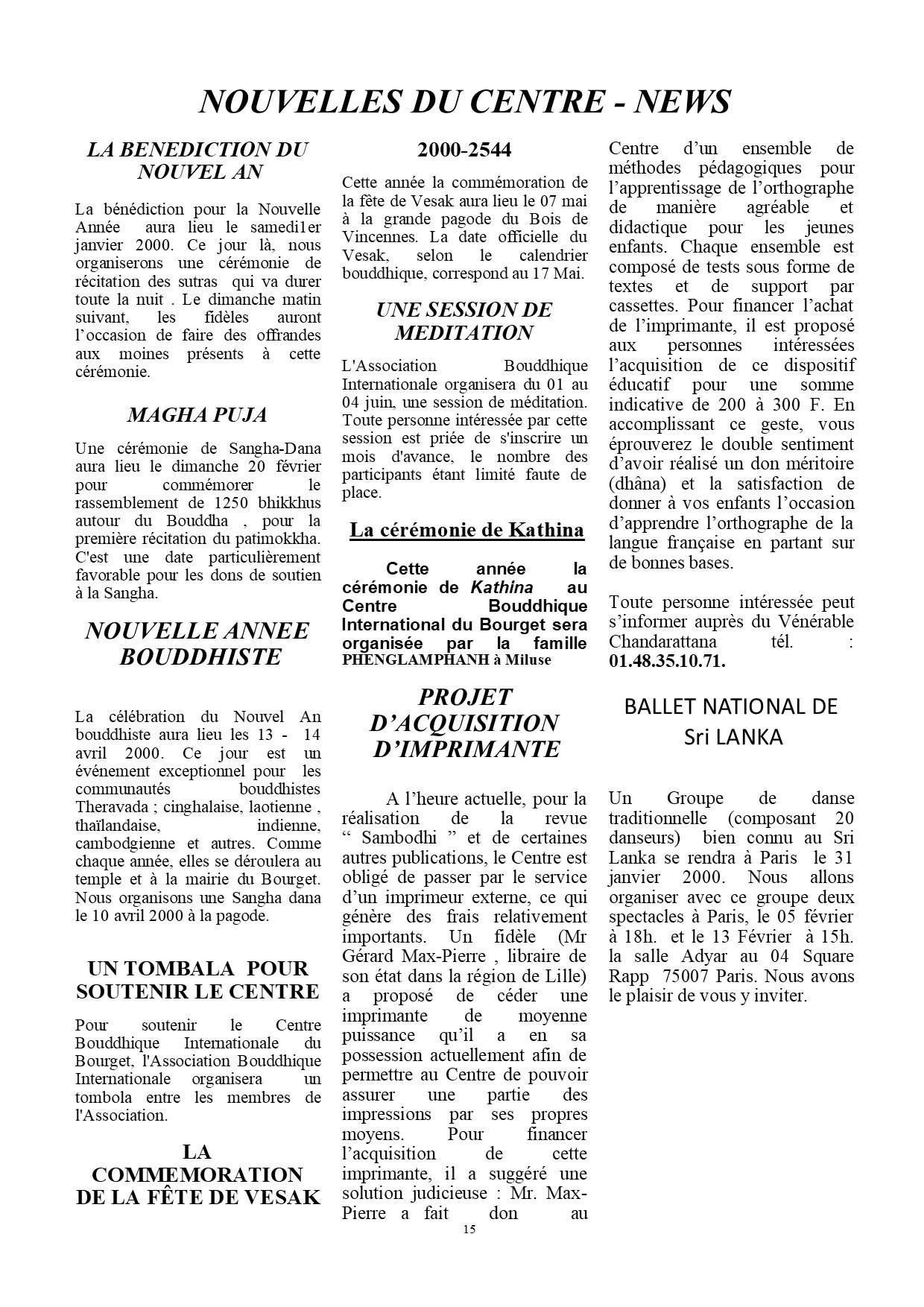 NOUVELLES DU CENTRE - NEWS

LA BENEDICTION DU NOUVEL AN

La bénédiction pour la Nouvelle Année aura lieu le samedi1er janvier 2000. Ce jour là, nous organiserons une cérémonie de récitation des sutras qui va durer toute la nuit . Le dimanche matin suivant, les fidèles auront l'occasion de faire des offrandes aux moines présents à cette cérémonie.

MAGHA PUJA

Une cérémonie de Sangha-Dana aura lieu le dimanche 20 février pour commémorer le rassemblement de 1250 bhikkhus autour du Bouddha , pour la première récitation du patimokkha. C'est une date particulièrement favorable pour les dons de soutien à la Sangha.

NOUVELLE ANNEE BOUDDHISTE

La célébration du Nouvel An bouddhiste aura lieu les 13 - 14 avril 2000. Ce jour est un événement exceptionnel pour les communautés bouddhistes Theravada ; cinghalaise, laotienne , thaïlandaise, indienne, cambodgienne et autres. Comme chaque année, elles se déroulera au temple et à la mairie du Bourget. Nous organisons une Sangha dana le 10 avril 2000 à la pagode.

UN TOMBALA POUR SOUTENIR LE CENTRE

Pour soutenir le Centre Bouddhique Internationale du Bourget, l'Association Bouddhique Internationale organisera un tombola entre les membres de l'Association.

LA COMMEMORATION DE LA FÊTE DE VESAK

2000-2544

Cette année la commémoration de la fête de Vesak aura lieu le 07 mai à la grande pagode du Bois de Vincennes. La date officielle du Vesak, selon le calendrier bouddhique, correspond au 17 Mai.

UNE SESSION DE MEDITATION

L'Association Bouddhique Internationale organisera du 01 au 04 juin, une session de méditation. Toute personne intéressée par cette session est priée de s'inscrire un mois d'avance, le nombre des participants étant limité faute de place.

La cérémonie de Kathina

Cette année la cérémonie de Kathina au Centre Bouddhique International du Bourget sera organisée par la famille PHENGLAMPHANH à Miluse

PROJET D'ACQUISITION D'IMPRIMANTE

A l'heure actuelle, pour la réalisation de la revue " Sambodhi " et de certaines autres publications, le Centre est obligé de passer par le service d'un imprimeur externe, ce qui génère des frais relativement importants. Un fidèle (Mr Gérard Max-Pierre , libraire de son état dans la région de Lille) a proposé de céder une imprimante de moyenne puissance qu'il a en sa possession actuellement afin de permettre au Centre de pouvoir assurer une partie des impressions par ses propres moyens. Pour financer l'acquisition de cette imprimante, il a suggéré une solution judicieuse : Mr. Max-Pierre a fait don au Centre d'un ensemble de méthodes pédagogiques pour l'apprentissage de l'orthographe de manière agréable et didactique pour les jeunes enfants. Chaque ensemble est composé de tests sous forme de textes et de support par cassettes. Pour financer l'achat de l'imprimante, il est proposé aux personnes intéressées l'acquisition de ce dispositif éducatif pour une somme indicative de 200 à 300 F. En accomplissant ce geste, vous éprouverez le double sentiment d'avoir réalisé un don méritoire (dhâna) et la satisfaction de donner à vos enfants l'occasion d'apprendre l'orthographe de la langue française en partant sur de bonnes bases.

Toute personne intéressée peut s'informer auprès du Vénérable Chandarattana tél. : 01.48.35.10.71.

BALLET NATIONAL DE Sri LANKA

Un Groupe de danse traditionnelle (composant 20 danseurs) bien connu au Sri Lanka se rendra à Paris le 31 janvier 2000. Nous allons organiser avec ce groupe deux spectacles à Paris, le 05 février à 18h. et le 13 Février à 15h. la salle Adyar au 04 Square Rapp 75007 Paris. Nous avons le plaisir de vous y inviter.

15